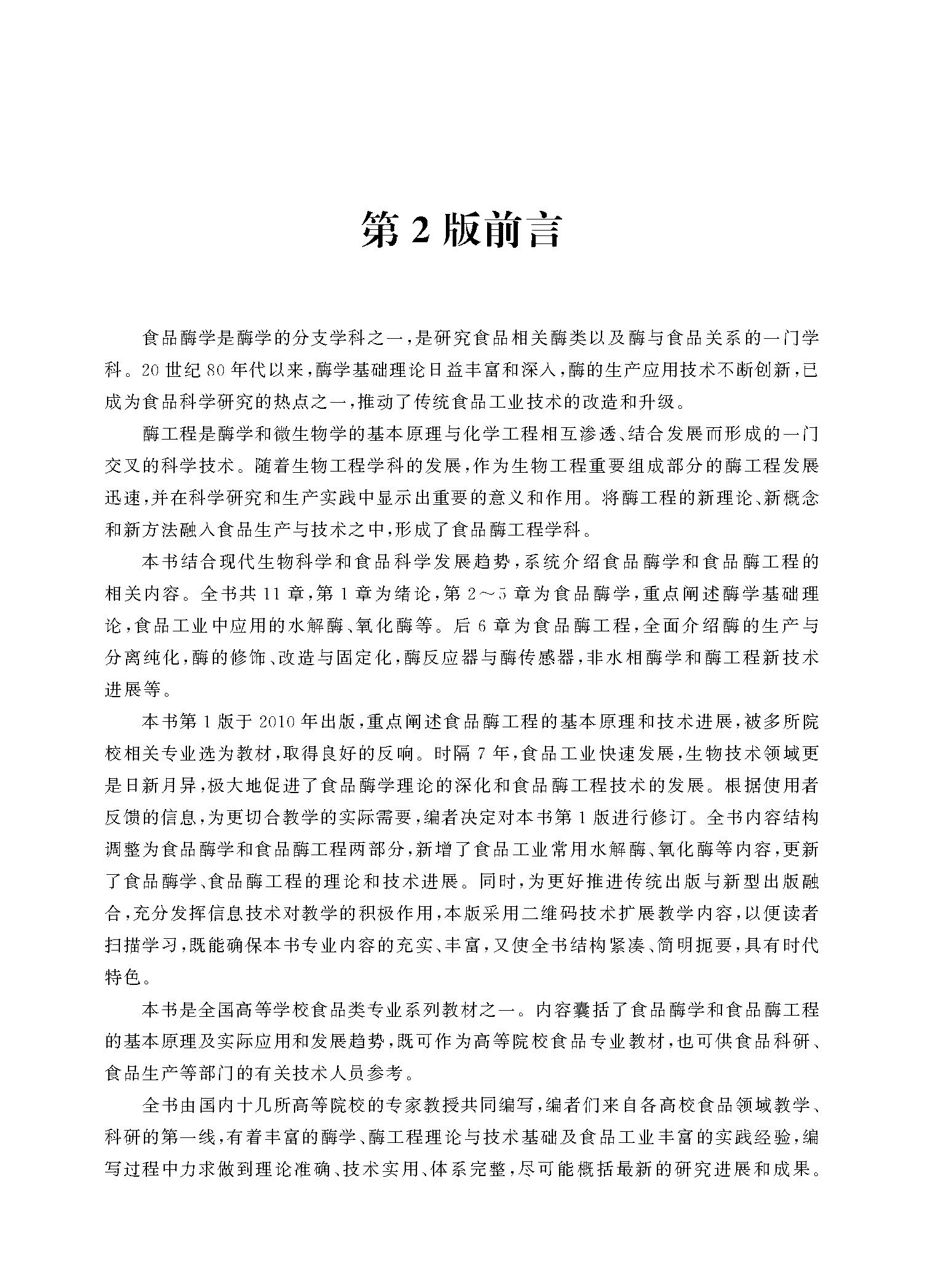 第 2 版前言

食品酶学是酶学的分支学科之一，是研究食品相关酶类以及酶与食品关系的一门学科。20 世纪 80 年代以来，酶学基础理论日益丰富和深入，酶的生产应用技术不断创新，已成为食品科学研究的热点之一，推动了传统食品工业技术的改造和升级。

酶工程是酶学和微生物学的基本原理与化学工程相互渗透、结合发展而形成的一门交叉的科学技术。随着生物工程学科的发展，作为生物工程重要组成部分的酶工程发展迅速，并在科学研究和生产实践中显示出重要的意义和作用。将酶工程的新理论、新概念和新方法融入食品生产与技术之中，形成了食品酶工程学科。

本书结合现代生物科学和食品科学发展趋势，系统介绍食品酶学和食品酶工程的相关内容。全书共 11 章，第 1 章为绪论，第 2～5 章为食品酶学，重点阐述酶学基础理论，食品工业中应用的水解酶、氧化酶等。后 6 章为食品酶工程，全面介绍酶的生产与分离纯化，酶的修饰、改造与固定化，酶反应器与酶传感器，非水相酶学和酶工程新技术进展等。

本书第 1 版于 2010 年出版，重点阐述食品酶工程的基本原理和技术进展，被多所院校相关专业选为教材，取得良好的反响。时隔 7 年，食品工业快速发展，生物技术领域更是日新月异，极大地促进了食品酶学理论的深化和食品酶工程技术的发展。根据使用者反馈的信息，为更切合教学的实际需要，编者决定对本书第 1 版进行修订。全书内容结构调整为食品酶学和食品酶工程两部分，新增了食品工业常用水解酶、氧化酶等内容，更新了食品酶学、食品酶工程的理论和技术进展。同时，为更好推进传统出版与新型出版融合，充分发挥信息技术对教学的积极作用，本版采用二维码技术扩展教学内容，以便读者扫描学习，既能确保本书专业内容的充实、丰富，又使全书结构紧凑、简明扼要，具有时代特色。

本书是全国高等学校食品类专业系列教材之一。内容囊括了食品酶学和食品酶工程的基本原理及实际应用和发展趋势，既可作为高等院校食品专业教材，也可供食品科研、食品生产等部门的有关技术人员参考。

全书由国内十几所高等院校的专家教授共同编写，编者们来自各高校食品领域教学、科研的第一线，有着丰富的酶学、酶工程理论与技术基础及食品工业丰富的实践经验，编写过程中力求做到理论准确、技术实用、体系完整，尽可能概括最新的研究进展和成果。